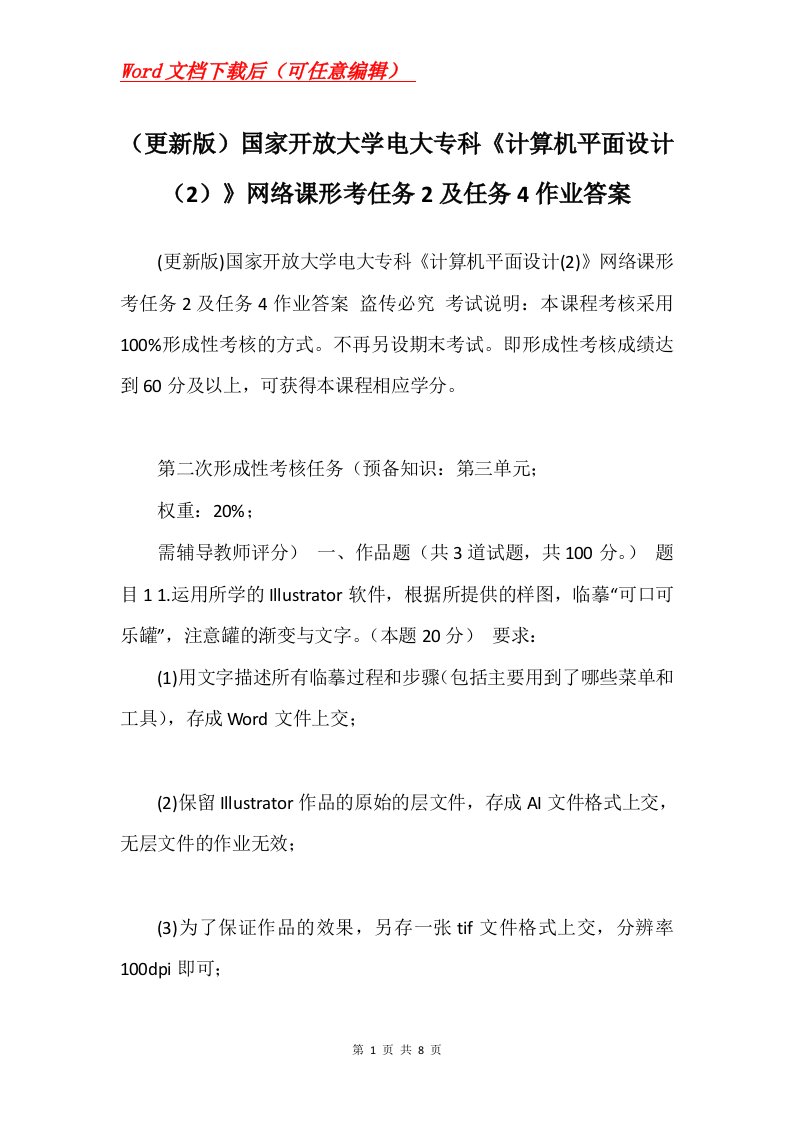 Word文档下载后（可任意编辑）

（更新版）国家开放大学电大专科《计算机平面设计（2）》网络课形考任务2及任务4作业答案

(更新版)国家开放大学电大专科《计算机平面设计(2)》网络课形考任务2及任务4作业答案 盗传必究 考试说明：本课程考核采用100%形成性考核的方式。不再另设期末考试。即形成性考核成绩达到60分及以上，可获得本课程相应学分。

第二次形成性考核任务（预备知识：第三单元；

权重：20%；

需辅导教师评分） 一、作品题（共3道试题，共100分。） 题目1 1.运用所学的Illustrator软件，根据所提供的样图，临摹“可口可乐罐”，注意罐的渐变与文字。（本题20分） 要求：

(1)用文字描述所有临摹过程和步骤(包括主要用到了哪些菜单和工具)，存成Word文件上交；

(2)保留Illustrator作品的原始的层文件，存成AI文件格式上交，无层文件的作业无效；

(3)为了保证作品的效果，另存一张tif文件格式上交，分辨率100dpi即可；

第 1 页 共 8 页